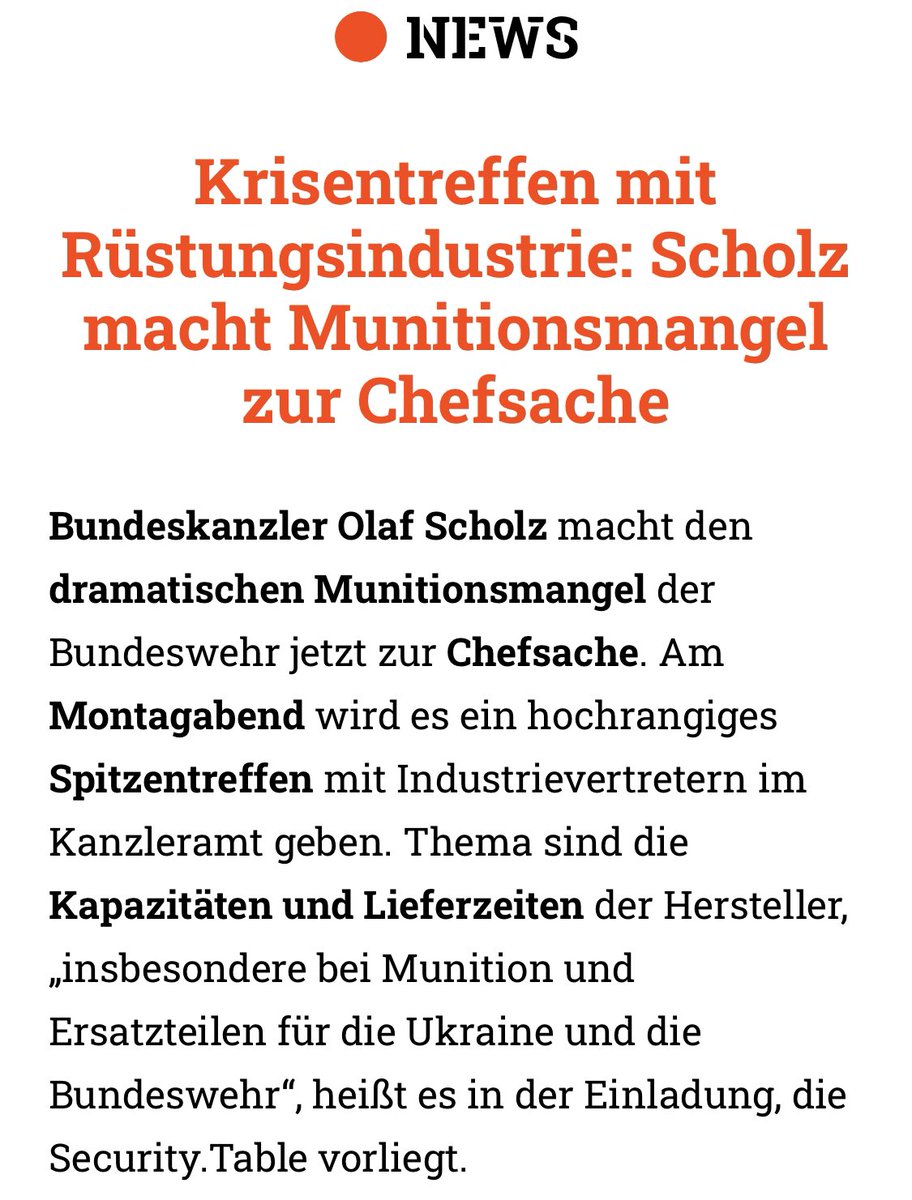 NEWS

Krisentreffen mit Rüstungsindustrie: Scholz macht Munitionsmangel zur Chefsache

Bundeskanzler Olaf Scholz macht den dramatischen Munitionsmangel der Bundeswehr jetzt zur Chefsache. Am Montagabend wird es ein hochrangiges Spitzentreffen mit Industrievertretern im Kanzleramt geben. Thema sind die Kapazitäten und Lieferzeiten der Hersteller, „insbesondere bei Munition und Ersatzteilen für die Ukraine und die Bundeswehr“, heißt es in der Einladung, die Security.Table vorliegt.